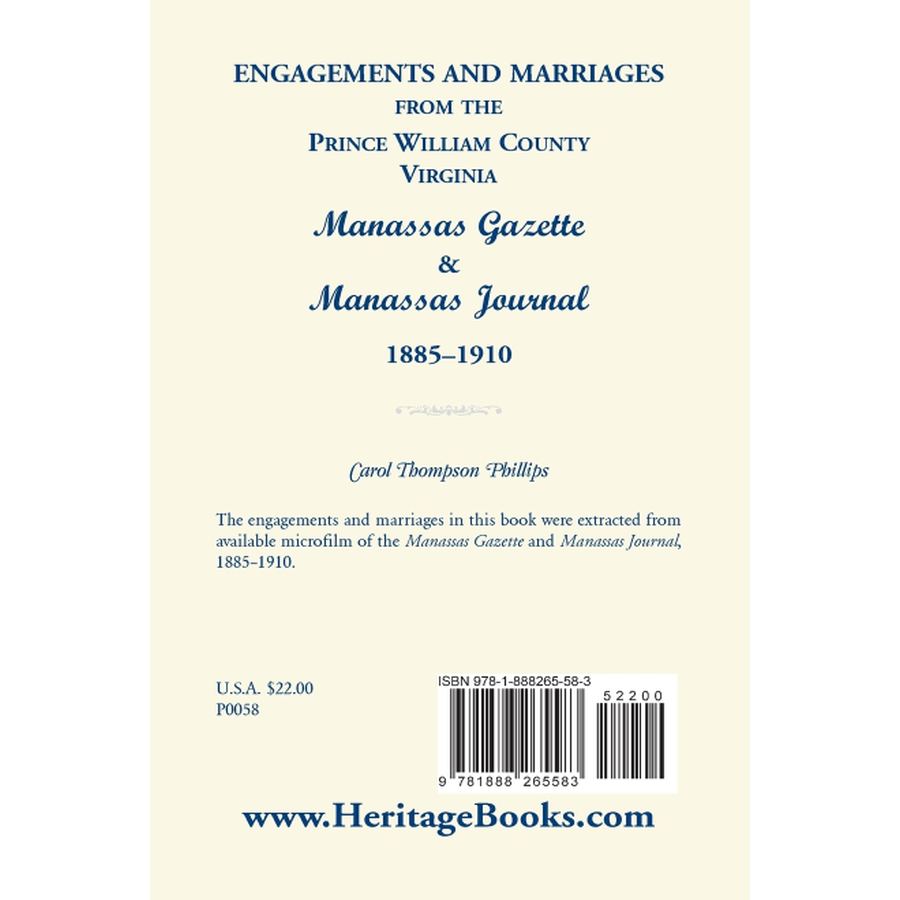 ENGAGEMENTS AND MARRIAGES
FROM THE
PRINCE WILLIAM COUNTY
VIRGINIA

Manassas Gazette
&
Manassas Journal

1885–1910

Carol Thompson Phillips

The engagements and marriages in this book were extracted from available microfilm of the Manassas Gazette and Manassas Journal, 1885–1910.

U.S.A. $22.00
P0058

ISBN 978-1-888265-58-3
52200
9 781888 265583

www.HeritageBooks.com